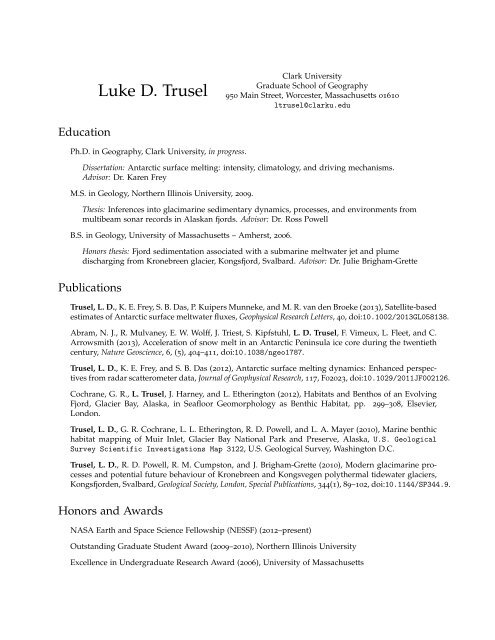 Luke D. Trusel

Clark University
Graduate School of Geography
950 Main Street, Worcester, Massachusetts 01610
ltrusel@clarku.edu

Education

Ph.D. in Geography, Clark University, in progress.

Dissertation: Antarctic surface melting: intensity, climatology, and driving mechanisms. Advisor: Dr. Karen Frey

M.S. in Geology, Northern Illinois University, 2009.

Thesis: Inferences into glacimarine sedimentary dynamics, processes, and environments from multibeam sonar records in Alaskan fjords. Advisor: Dr. Ross Powell

B.S. in Geology, University of Massachusetts – Amherst, 2006.

Honors thesis: Fjord sedimentation associated with a submarine meltwater jet and plume discharging from Kronebreen glacier, Kongsfjord, Svalbard. Advisor: Dr. Julie Brigham-Grette

Publications

Trusel, L. D., K. E. Frey, S. B. Das, P. Kuipers Munneke, and M. R. van den Broeke (2013), Satellite-based estimates of Antarctic surface meltwater fluxes, Geophysical Research Letters, 40, doi:10.1002/2013GL058138.

Abram, N. J., R. Mulvaney, E. W. Wolff, J. Triest, S. Kipfstuhl, L. D. Trusel, F. Vimeux, L. Fleet, and C. Arrowsmith (2013), Acceleration of snow melt in an Antarctic Peninsula ice core during the twentieth century, Nature Geoscience, 6, (5), 404–411, doi:10.1038/ngeo1787.

Trusel, L. D., K. E. Frey, and S. B. Das (2012), Antarctic surface melting dynamics: Enhanced perspectives from radar scatterometer data, Journal of Geophysical Research, 117, F02023, doi:10.1029/2011JF002126.

Cochrane, G. R., L. Trusel, J. Harney, and L. Etherington (2012), Habitats and Benthos of an Evolving Fjord, Glacier Bay, Alaska, in Seafloor Geomorphology as Benthic Habitat, pp. 299–308, Elsevier, London.

Trusel, L. D., G. R. Cochrane, L. L. Etherington, R. D. Powell, and L. A. Mayer (2010), Marine benthic habitat mapping of Muir Inlet, Glacier Bay National Park and Preserve, Alaska, U.S. Geological Survey Scientific Investigations Map 3122, U.S. Geological Survey, Washington D.C.

Trusel, L. D., R. D. Powell, R. M. Cumpston, and J. Brigham-Grette (2010), Modern glacimarine processes and potential future behaviour of Kronebreen and Kongsvegen polythermal tidewater glaciers, Kongsfjorden, Svalbard, Geological Society, London, Special Publications, 344(1), 89–102, doi:10.1144/SP344.9.

Honors and Awards

NASA Earth and Space Science Fellowship (NESSF) (2012–present)

Outstanding Graduate Student Award (2009–2010), Northern Illinois University

Excellence in Undergraduate Research Award (2006), University of Massachusetts